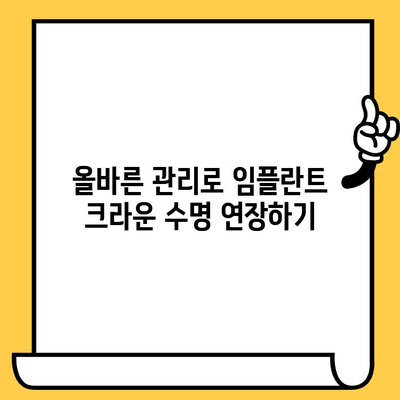 올바른 관리로 임플란트
크라운 수명 연장하기